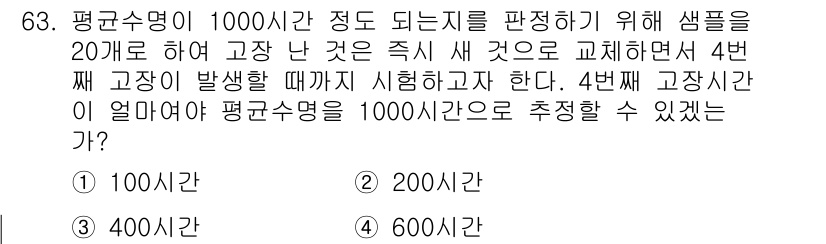 63. 평균수명이 1000시간 정도 되는지를 판정하기 위해 샘플을 20개로 하여 고장 난 것은 즉시 새 것으로 교체하면서 4번째 고장이 발생할 때까지 시험하고자 한다. 4번째 고장시간이 얼마여야 평균수명을 1000시간으로 추정할 수 있겠는가?

① 100시간
② 200시간
③ 400시간
④ 600시간